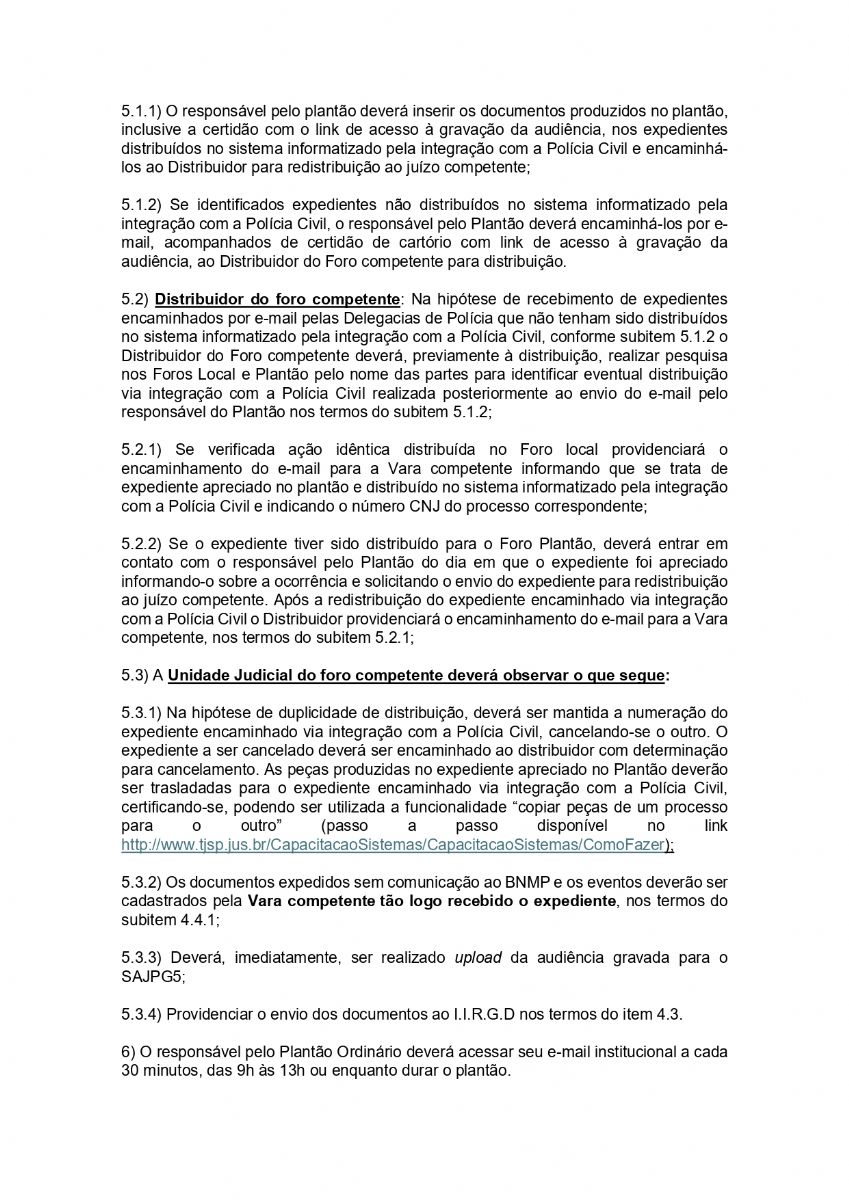 5.1.1) O responsável pelo plantão deverá inserir os documentos produzidos no plantão, inclusive a certidão com o link de acesso à gravação da audiência, nos expedientes distribuídos no sistema informatizado pela integração com a Polícia Civil e encaminhá-los ao Distribuidor para redistribuição ao juízo competente;

5.1.2) Se identificados expedientes não distribuídos no sistema informatizado pela integração com a Polícia Civil, o responsável pelo Plantão deverá encaminhá-los por e-mail, acompanhados de certidão de cartório com link de acesso à gravação da audiência, ao Distribuidor do Foro competente para distribuição.

5.2) Distribuidor do foro competente: Na hipótese de recebimento de expedientes encaminhados por e-mail pelas Delegacias de Polícia que não tenham sido distribuídos no sistema informatizado pela integração com a Polícia Civil, conforme subitem 5.1.2 o Distribuidor do Foro competente deverá, previamente à distribuição, realizar pesquisa nos Foros Local e Plantão pelo nome das partes para identificar eventual distribuição via integração com a Polícia Civil realizada posteriormente ao envio do e-mail pelo responsável do Plantão nos termos do subitem 5.1.2;

5.2.1) Se verificada ação idêntica distribuída no Foro local providenciará o encaminhamento do e-mail para a Vara competente informando que se trata de expediente apreciado no plantão e distribuído no sistema informatizado pela integração com a Polícia Civil e indicando o número CNJ do processo correspondente;

5.2.2) Se o expediente tiver sido distribuído para o Foro Plantão, deverá entrar em contato com o responsável pelo Plantão do dia em que o expediente foi apreciado informando-o sobre a ocorrência e solicitando o envio do expediente para redistribuição ao juízo competente. Após a redistribuição do expediente encaminhado via integração com a Polícia Civil o Distribuidor providenciará o encaminhamento do e-mail para a Vara competente, nos termos do subitem 5.2.1;

5.3) A Unidade Judicial do foro competente deverá observar o que segue:

5.3.1) Na hipótese de duplicidade de distribuição, deverá ser mantida a numeração do expediente encaminhado via integração com a Polícia Civil, cancelando-se o outro. O expediente a ser cancelado deverá ser encaminhado ao distribuidor com determinação para cancelamento. As peças produzidas no expediente apreciado no Plantão deverão ser trasladadas para o expediente encaminhado via integração com a Polícia Civil, certificando-se, podendo ser utilizada a funcionalidade “copiar peças de um processo para o outro” (passo a passo disponível no link http://www.tjsp.jus.br/CapacitacaoSistemas/CapacitacaoSistemas/ComoFazer);

5.3.2) Os documentos expedidos sem comunicação ao BNMP e os eventos deverão ser cadastrados pela Vara competente tão logo recebido o expediente, nos termos do subitem 4.4.1;

5.3.3) Deverá, imediatamente, ser realizado upload da audiência gravada para o SAJPG5;

5.3.4) Providenciar o envio dos documentos ao I.I.R.G.D nos termos do item 4.3.

6) O responsável pelo Plantão Ordinário deverá acessar seu e-mail institucional a cada 30 minutos, das 9h às 13h ou enquanto durar o plantão.